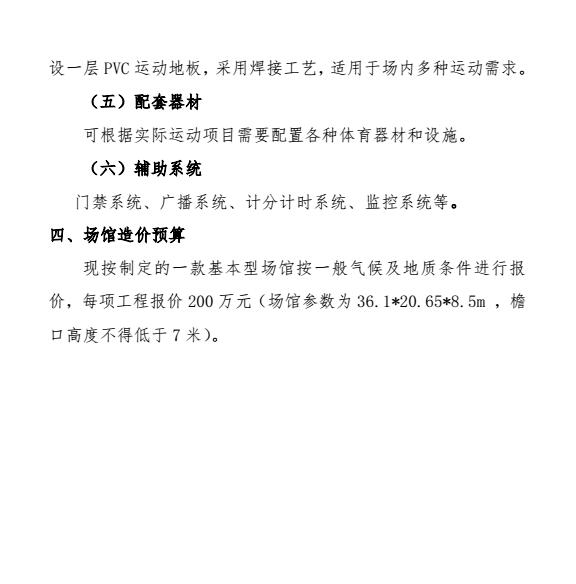 设一层 PVC 运动地板，采用焊接工艺，适用于场内多种运动需求。

（五）配套器材

可根据实际运动项目需要配置各种体育器材和设施。

（六）辅助系统

门禁系统、广播系统、计分计时系统、监控系统等。

四、场馆造价预算

现按制定的一款基本型场馆按一般气候及地质条件进行报价，每项工程报价 200 万元（场馆参数为 36.1*20.65*8.5m ，檐口高度不得低于 7 米）。